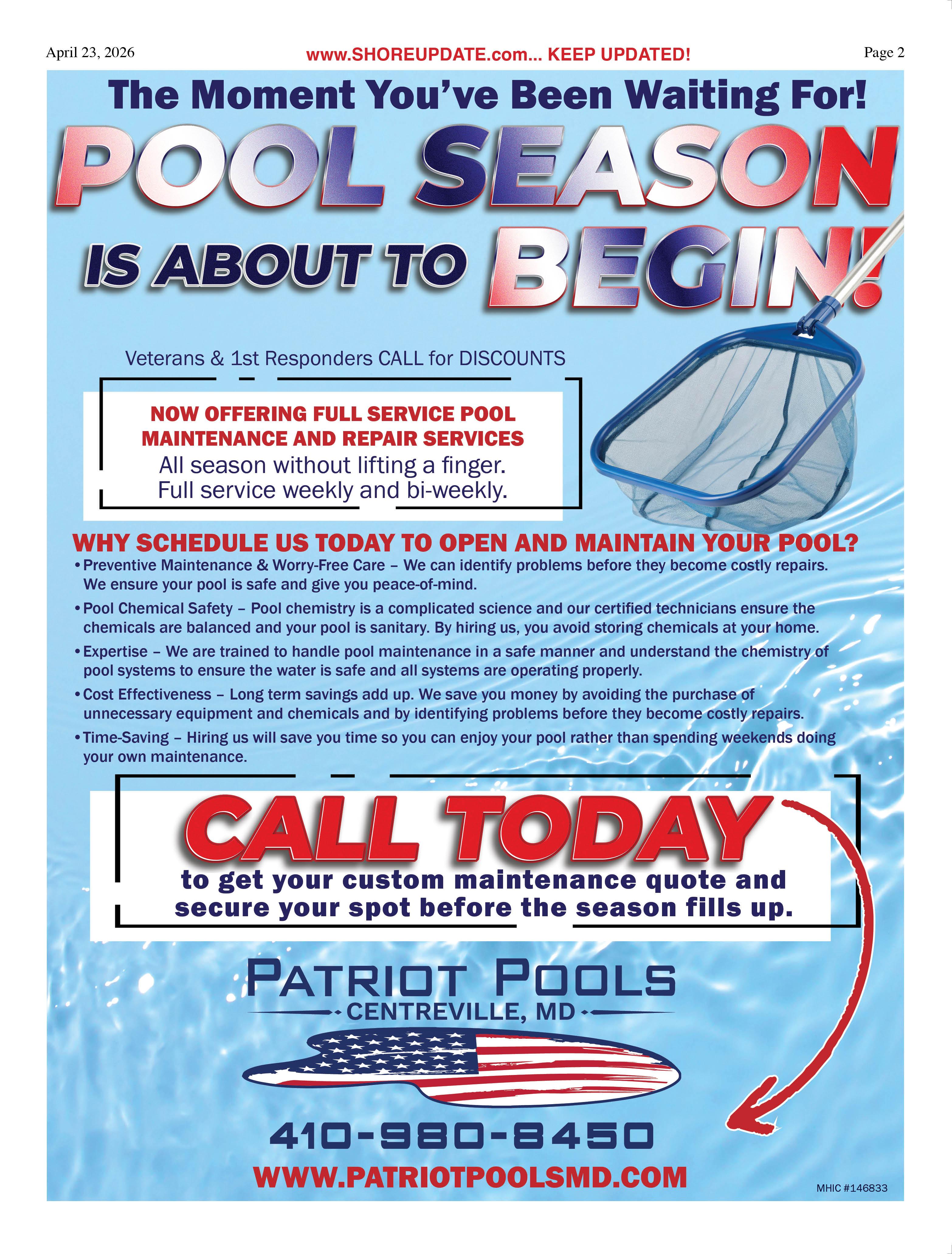 April 23, 2026 www.SHOREUPDATE.com... KEEP UPDATED! Page 2

The Moment You've Been Waiting For!

POOL SEASON IS ABOUT TO BEGIN!

Veterans & 1st Responders CALL for DISCOUNTS

NOW OFFERING FULL SERVICE POOL MAINTENANCE AND REPAIR SERVICES
All season without lifting a finger.
Full service weekly and bi-weekly.

WHY SCHEDULE US TODAY TO OPEN AND MAINTAIN YOUR POOL?

• Preventive Maintenance & Worry-Free Care – We can identify problems before they become costly repairs. We ensure your pool is safe and give you peace-of-mind.

• Pool Chemical Safety – Pool chemistry is a complicated science and our certified technicians ensure the chemicals are balanced and your pool is sanitary. By hiring us, you avoid storing chemicals at your home.

• Expertise – We are trained to handle pool maintenance in a safe manner and understand the chemistry of pool systems to ensure the water is safe and all systems are operating properly.

• Cost Effectiveness – Long term savings add up. We save you money by avoiding the purchase of unnecessary equipment and chemicals and by identifying problems before they become costly repairs.

• Time-Saving – Hiring us will save you time so you can enjoy your pool rather than spending weekends doing your own maintenance.

CALL TODAY
to get your custom maintenance quote and secure your spot before the season fills up.

PATRIOT POOLS
CENTREVILLE, MD

410-980-8450
WWW.PATRIOTPOOLSMD.COM

MHIC #146833